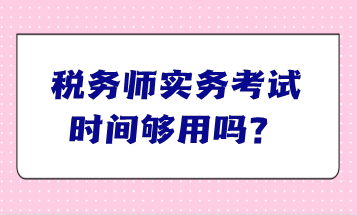 税务师实务考试
时间够用吗？